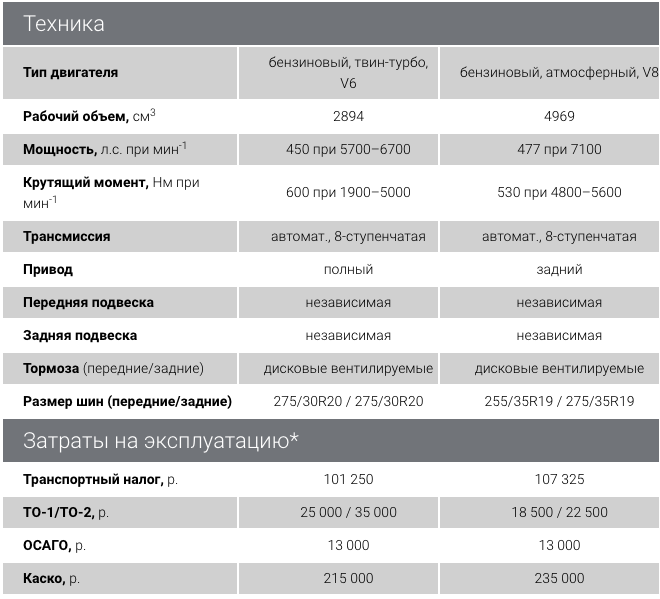 Техника

| Тип двигателя | бензиновый, твин-турбо, V6 | бензиновый, атмосферный, V8 |
|---|---|---|
| Рабочий объем, см$^3$ | 2894 | 4969 |
| Мощность, л.с. при мин$^{-1}$ | 450 при 5700–6700 | 477 при 7100 |
| Крутящий момент, Нм при мин$^{-1}$ | 600 при 1900–5000 | 530 при 4800–5600 |
| Трансмиссия | автомат., 8-ступенчатая | автомат., 8-ступенчатая |
| Привод | полный | задний |
| Передняя подвеска | независимая | независимая |
| Задняя подвеска | независимая | независимая |
| Тормоза (передние/задние) | дисковые вентилируемые | дисковые вентилируемые |
| Размер шин (передние/задние) | 275/30R20 / 275/30R20 | 255/35R19 / 275/35R19 |

Затраты на эксплуатацию*

| Транспортный налог, р. | 101 250 | 107 325 |
|---|---|---|
| ТО-1/ТО-2, р. | 25 000 / 35 000 | 18 500 / 22 500 |
| ОСАГО, р. | 13 000 | 13 000 |
| Каско, р. | 215 000 | 235 000 |